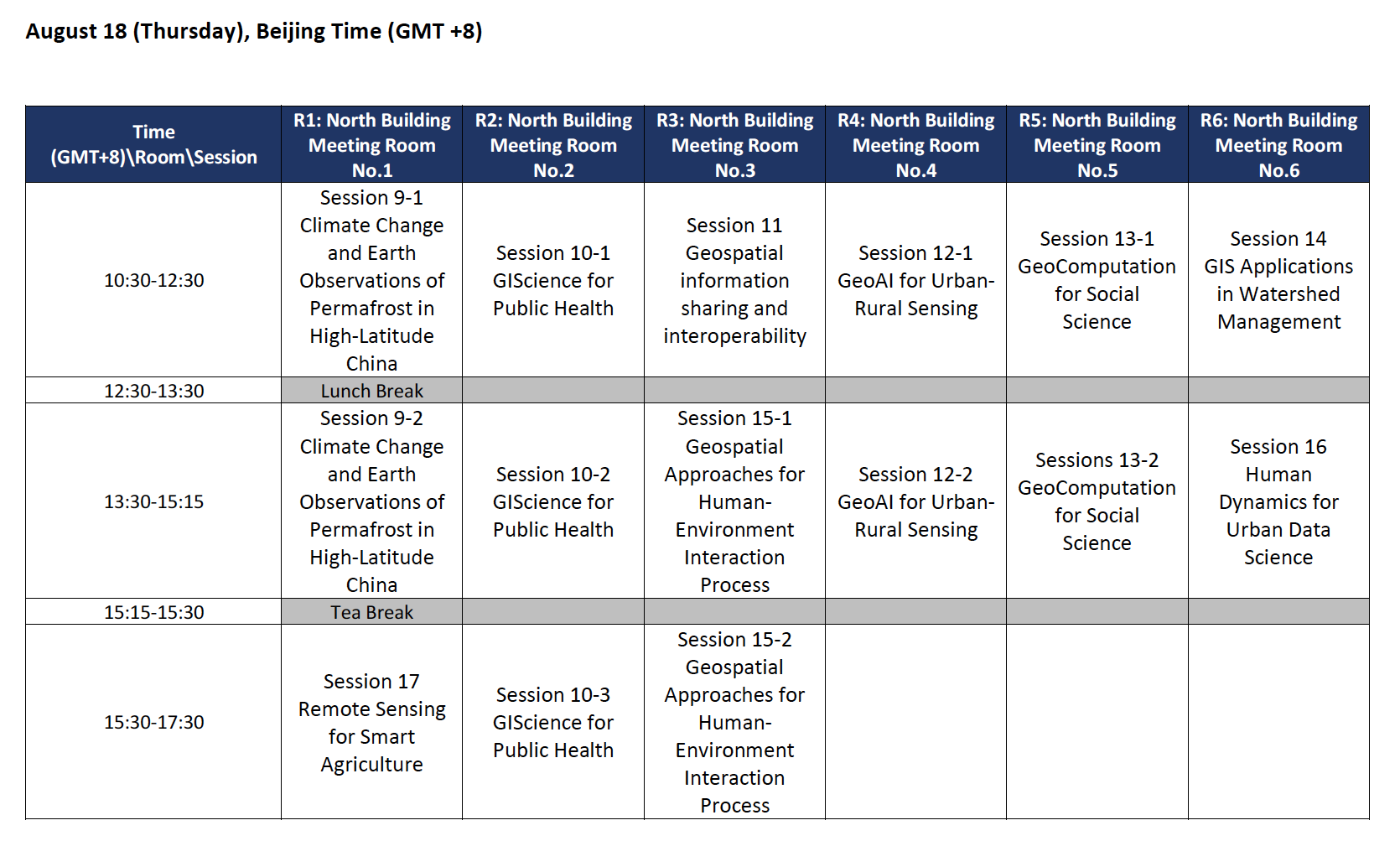 August 18 (Thursday), Beijing Time (GMT +8)

| Time (GMT+8)\Room\Session | R1: North Building Meeting Room No.1 | R2: North Building Meeting Room No.2 | R3: North Building Meeting Room No.3 | R4: North Building Meeting Room No.4 | R5: North Building Meeting Room No.5 | R6: North Building Meeting Room No.6 |
|---|---|---|---|---|---|---|
| 10:30-12:30 | Session 9-1 Climate Change and Earth Observations of Permafrost in High-Latitude China | Session 10-1 GIScience for Public Health | Session 11 Geospatial information sharing and interoperability | Session 12-1 GeoAI for Urban-Rural Sensing | Session 13-1 GeoComputation for Social Science | Session 14 GIS Applications in Watershed Management |
| 12:30-13:30 | Lunch Break | | | | | |
| 13:30-15:15 | Session 9-2 Climate Change and Earth Observations of Permafrost in High-Latitude China | Session 10-2 GIScience for Public Health | Session 15-1 Geospatial Approaches for Human-Environment Interaction Process | Session 12-2 GeoAI for Urban-Rural Sensing | Sessions 13-2 GeoComputation for Social Science | Session 16 Human Dynamics for Urban Data Science |
| 15:15-15:30 | Tea Break | | | | | |
| 15:30-17:30 | Session 17 Remote Sensing for Smart Agriculture | Session 10-3 GIScience for Public Health | Session 15-2 Geospatial Approaches for Human-Environment Interaction Process | | | |